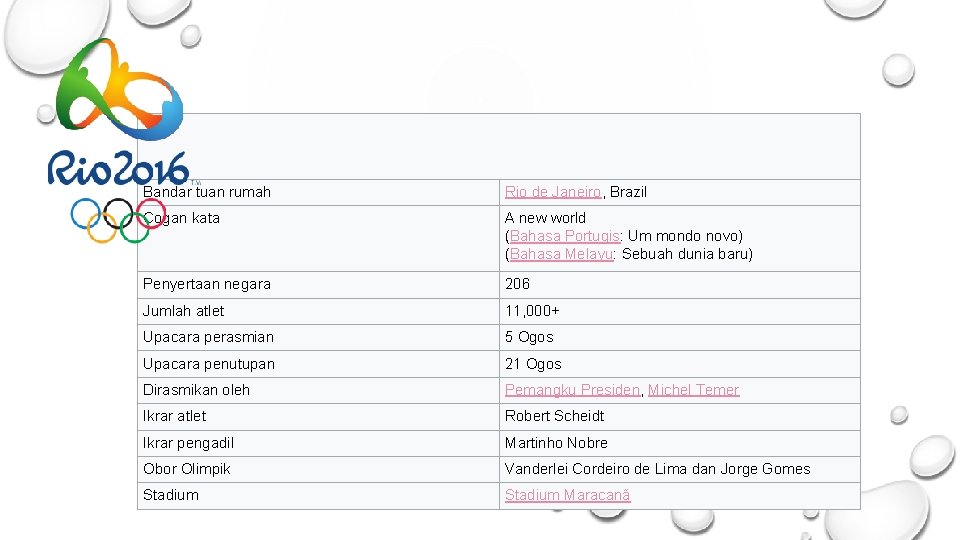 Rio2016

| | |
|---|---|
| Bandar tuan rumah | Rio de Janeiro, Brazil |
| Cogan kata | A new world (Bahasa Portugis: Um mondo novo) (Bahasa Melayu: Sebuah dunia baru) |
| Penyertaan negara | 206 |
| Jumlah atlet | 11,000+ |
| Upacara perasmian | 5 Ogos |
| Upacara penutupan | 21 Ogos |
| Dirasmikan oleh | Pemangku Presiden, Michel Temer |
| Ikrar atlet | Robert Scheidt |
| Ikrar pengadil | Martinho Nobre |
| Obor Olimpik | Vanderlei Cordeiro de Lima dan Jorge Gomes |
| Stadium | Stadium Maracanã |